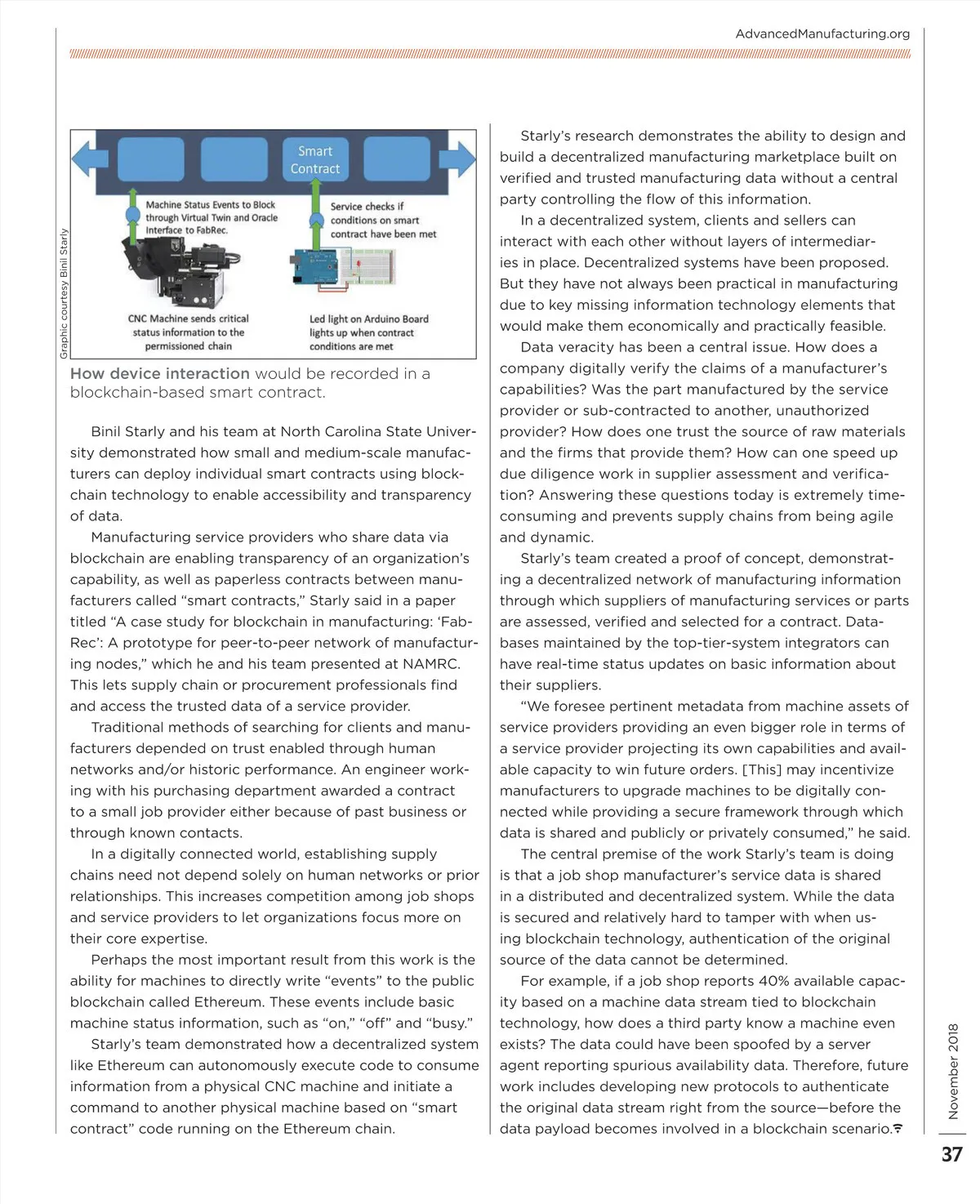 AdvancedManufacturing.org

Smart Contract

Machine Status Events to Block through Virtual Twin and Oracle Interface to FabRec.

Service checks if conditions on smart contract have been met

CNC Machine sends critical status information to the permissioned chain

Led light on Arduino Board lights up when contract conditions are met

Graphic courtesy Binil Starly

How device interaction would be recorded in a blockchain-based smart contract.

Binil Starly and his team at North Carolina State University demonstrated how small and medium-scale manufacturers can deploy individual smart contracts using blockchain technology to enable accessibility and transparency of data.

Manufacturing service providers who share data via blockchain are enabling transparency of an organization's capability, as well as paperless contracts between manufacturers called "smart contracts," Starly said in a paper titled "A case study for blockchain in manufacturing: 'FabRec': A prototype for peer-to-peer network of manufacturing nodes," which he and his team presented at NAMRC. This lets supply chain or procurement professionals find and access the trusted data of a service provider.

Traditional methods of searching for clients and manufacturers depended on trust enabled through human networks and/or historic performance. An engineer working with his purchasing department awarded a contract to a small job provider either because of past business or through known contacts.

In a digitally connected world, establishing supply chains need not depend solely on human networks or prior relationships. This increases competition among job shops and service providers to let organizations focus more on their core expertise.

Perhaps the most important result from this work is the ability for machines to directly write "events" to the public blockchain called Ethereum. These events include basic machine status information, such as "on," "off" and "busy."

Starly's team demonstrated how a decentralized system like Ethereum can autonomously execute code to consume information from a physical CNC machine and initiate a command to another physical machine based on "smart contract" code running on the Ethereum chain.

Starly's research demonstrates the ability to design and build a decentralized manufacturing marketplace built on verified and trusted manufacturing data without a central party controlling the flow of this information.

In a decentralized system, clients and sellers can interact with each other without layers of intermediaries in place. Decentralized systems have been proposed. But they have not always been practical in manufacturing due to key missing information technology elements that would make them economically and practically feasible.

Data veracity has been a central issue. How does a company digitally verify the claims of a manufacturer's capabilities? Was the part manufactured by the service provider or sub-contracted to another, unauthorized provider? How does one trust the source of raw materials and the firms that provide them? How can one speed up due diligence work in supplier assessment and verification? Answering these questions today is extremely time-consuming and prevents supply chains from being agile and dynamic.

Starly's team created a proof of concept, demonstrating a decentralized network of manufacturing information through which suppliers of manufacturing services or parts are assessed, verified and selected for a contract. Databases maintained by the top-tier-system integrators can have real-time status updates on basic information about their suppliers.

"We foresee pertinent metadata from machine assets of service providers providing an even bigger role in terms of a service provider projecting its own capabilities and available capacity to win future orders. [This] may incentivize manufacturers to upgrade machines to be digitally connected while providing a secure framework through which data is shared and publicly or privately consumed," he said.

The central premise of the work Starly's team is doing is that a job shop manufacturer's service data is shared in a distributed and decentralized system. While the data is secured and relatively hard to tamper with when using blockchain technology, authentication of the original source of the data cannot be determined.

For example, if a job shop reports 40% available capacity based on a machine data stream tied to blockchain technology, how does a third party know a machine even exists? The data could have been spoofed by a server agent reporting spurious availability data. Therefore, future work includes developing new protocols to authenticate the original data stream right from the source—before the data payload becomes involved in a blockchain scenario.

November 2018

37